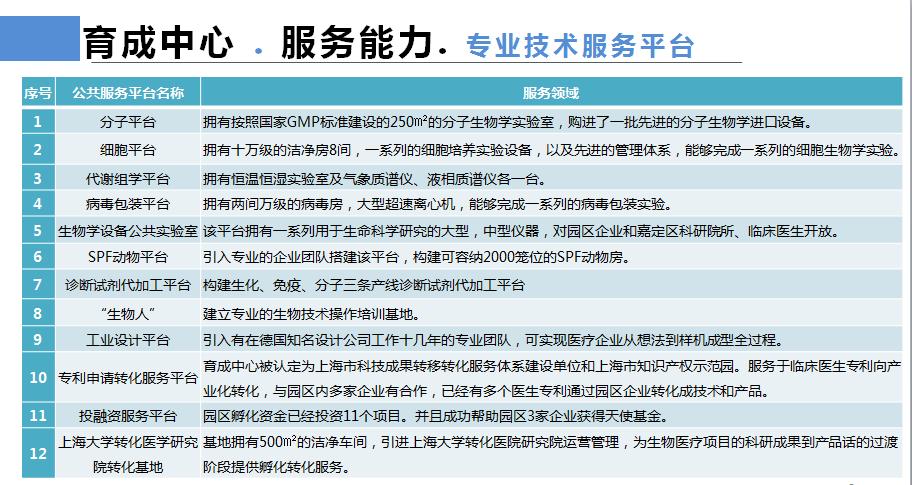 育成中心 . 服务能力. 专业技术服务平台

| 序号 | 公共服务平台名称 | 服务领域 |
|---|---|---|
| 1 | 分子平台 | 拥有按照国家GMP标准建设的250m²的分子生物学实验室，购进了一批先进的分子生物学进口设备。 |
| 2 | 细胞平台 | 拥有十万级的洁净房8间，一系列的细胞培养实验设备，以及先进的管理体系，能够完成一系列的细胞生物学实验。 |
| 3 | 代谢组学平台 | 拥有恒温恒湿实验室及气象质谱仪、液相质谱仪各一台。 |
| 4 | 病毒包装平台 | 拥有两间万级的病毒房，大型超速离心机，能够完成一系列的病毒包装实验。 |
| 5 | 生物学设备公共实验室 | 该平台拥有一系列用于生命科学研究的大型，中型仪器，对园区企业和嘉定区科研院所、临床医生开放。 |
| 6 | SPF动物平台 | 引入专业的企业团队搭建该平台，构建可容纳2000笼位的SPF动物房。 |
| 7 | 诊断试剂代加工平台 | 构建生化、免疫、分子三条产线诊断试剂代加工平台 |
| 8 | “生物人” | 建立专业的生物技术操作培训基地。 |
| 9 | 工业设计平台 | 引入有在德国知名设计公司工作十几年的专业团队，可实现医疗企业从想法到样机成型全过程。 |
| 10 | 专利申请转化服务平台 | 育成中心被认定为上海市科技成果转移转化服务体系建设单位和上海市知识产权示范园。服务于临床医生专利向产业化转化，与园区内多家企业有合作，已经有多个医生专利通过园区企业转化成技术和产品。 |
| 11 | 投融资服务平台 | 园区孵化资金已经投资11个项目。并且成功帮助园区3家企业获得天使基金。 |
| 12 | 上海大学转化医学研究院转化基地 | 基地拥有500m²的洁净车间，引进上海大学转化医院研究院运营管理，为生物医疗项目的科研成果到产品话的过渡阶段提供孵化转化服务。 |